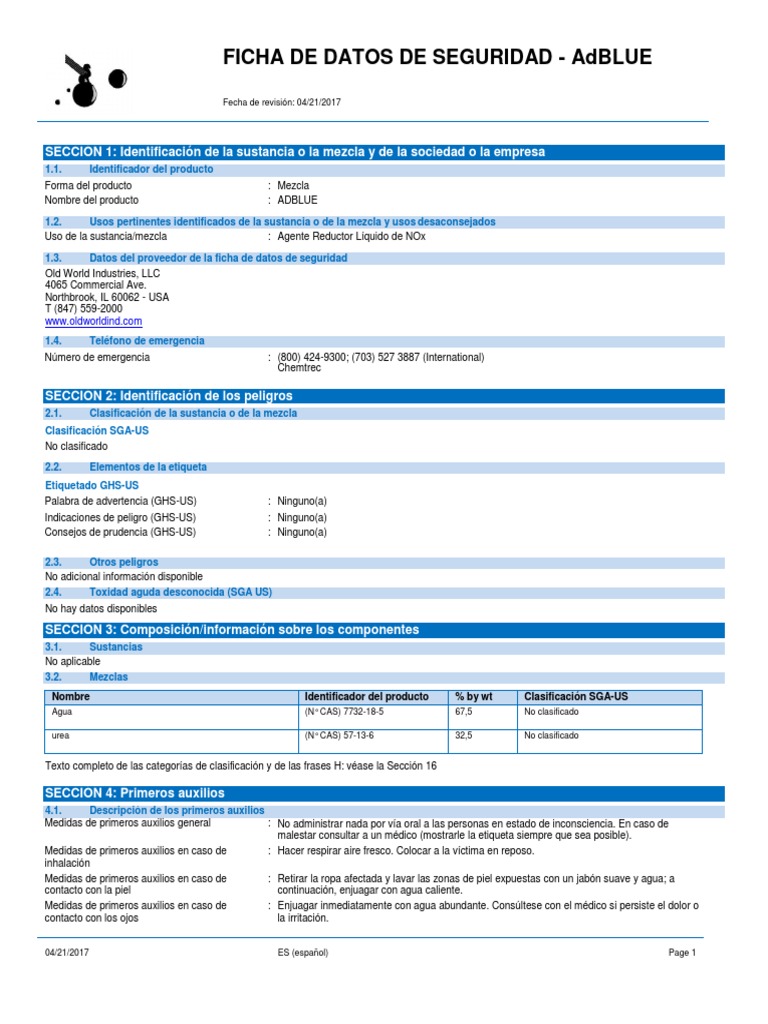 FICHA DE DATOS DE SEGURIDAD - AdBLUE

Fecha de revisión: 04/21/2017

SECCION 1: Identificación de la sustancia o la mezcla y de la sociedad o la empresa

1.1. Identificador del producto

Forma del producto : Mezcla
Nombre del producto : ADBLUE

1.2. Usos pertinentes identificados de la sustancia o de la mezcla y usos desaconsejados

Uso de la sustancia/mezcla : Agente Reductor Liquido de NOx

1.3. Datos del proveedor de la ficha de datos de seguridad

Old World Industries, LLC
4065 Commercial Ave.
Northbrook, IL 60062 - USA
T (847) 559-2000
www.oldworldind.com

1.4. Teléfono de emergencia

Número de emergencia : (800) 424-9300; (703) 527 3887 (International) Chemtrec

SECCION 2: Identificación de los peligros

2.1. Clasificación de la sustancia o de la mezcla

Clasificación SGA-US
No clasificado

2.2. Elementos de la etiqueta

Etiquetado GHS-US
Palabra de advertencia (GHS-US) : Ninguno(a)
Indicaciones de peligro (GHS-US) : Ninguno(a)
Consejos de prudencia (GHS-US) : Ninguno(a)

2.3. Otros peligros

No adicional información disponible

2.4. Toxidad aguda desconocida (SGA US)

No hay datos disponibles

SECCION 3: Composición/información sobre los componentes

3.1. Sustancias

No aplicable

3.2. Mezclas

| Nombre | Identificador del producto | % by wt | Clasificación SGA-US |
|---|---|---|---|
| Agua | (N° CAS) 7732-18-5 | 67,5 | No clasificado |
| urea | (N° CAS) 57-13-6 | 32,5 | No clasificado |

Texto completo de las categorías de clasificación y de las frases H: véase la Sección 16

SECCION 4: Primeros auxilios

4.1. Descripción de los primeros auxilios

Medidas de primeros auxilios general : No administrar nada por vía oral a las personas en estado de inconsciencia. En caso de malestar consultar a un médico (mostrarle la etiqueta siempre que sea posible).
Medidas de primeros auxilios en caso de inhalación : Hacer respirar aire fresco. Colocar a la víctima en reposo.
Medidas de primeros auxilios en caso de contacto con la piel : Retirar la ropa afectada y lavar las zonas de piel expuestas con un jabón suave y agua; a continuación, enjuagar con agua caliente.
Medidas de primeros auxilios en caso de contacto con los ojos : Enjuagar inmediatamente con agua abundante. Consúltese con el médico si persiste el dolor o la irritación.

04/21/2017 ES (español) Page 1